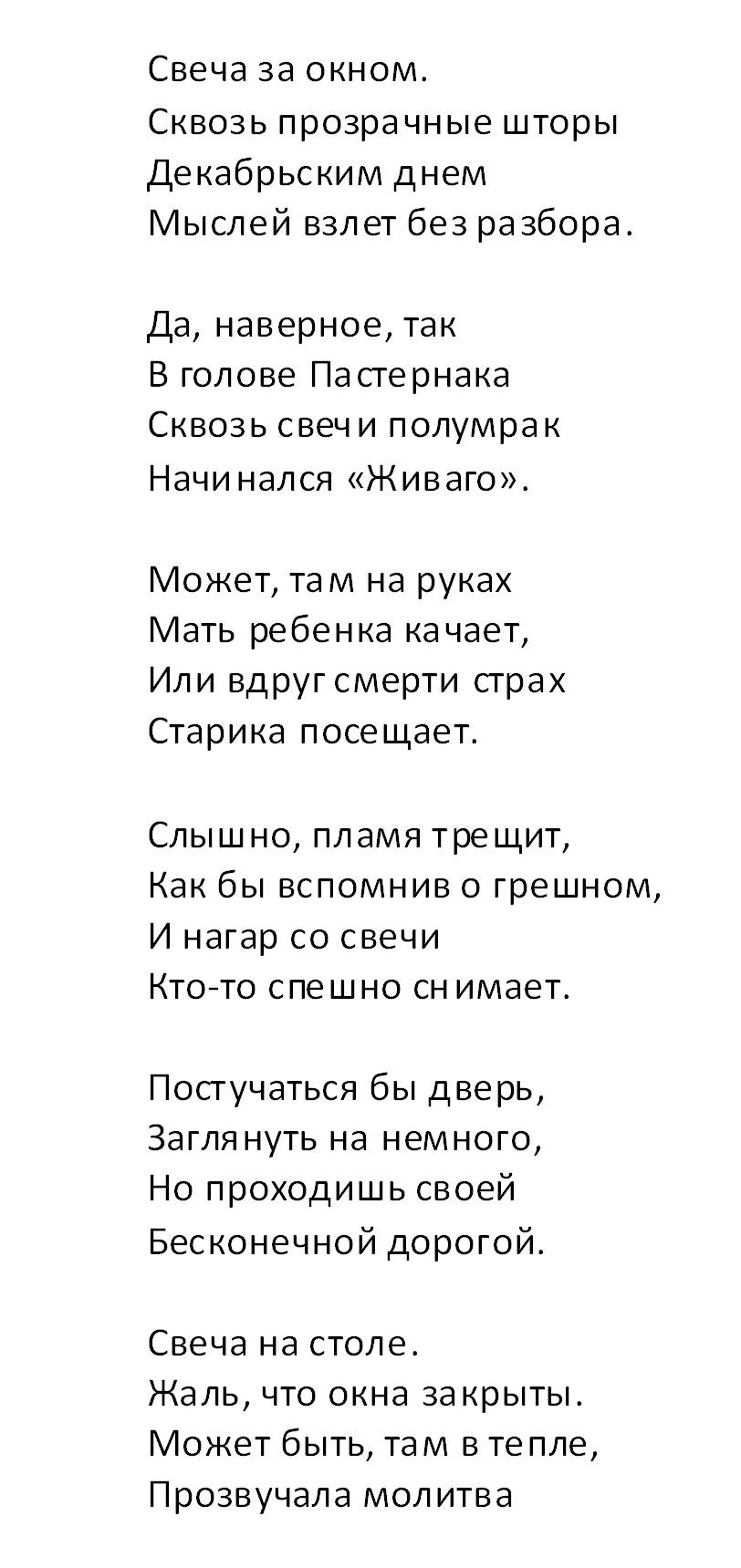 Свеча за окном.
Сквозь прозрачные шторы
Декабрьским днем
Мыслей взлет без разбора.

Да, наверное, так
В голове Пастернака
Сквозь свечи полумрак
Начинался «Живаго».

Может, там на руках
Мать ребенка качает,
Или вдруг смерти страх
Старика посещает.

Слышно, пламя трещит,
Как бы вспомнив о грешном,
И нагар со свечи
Кто-то спешно снимает.

Постучаться бы дверь,
Заглянуть на немного,
Но проходишь своей
Бесконечной дорогой.

Свеча на столе.
Жаль, что окна закрыты.
Может быть, там в тепле,
Прозвучала молитва